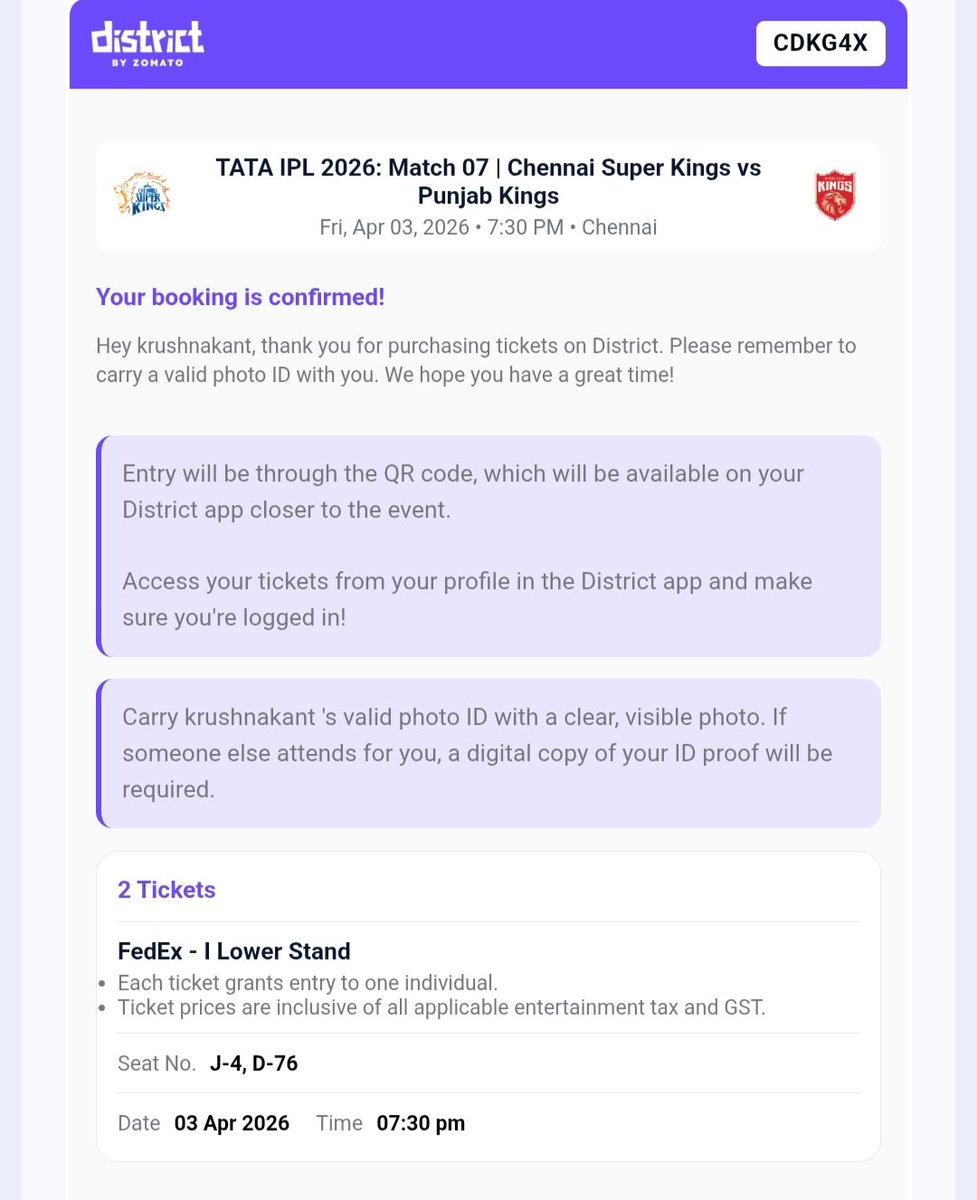 district
BY ZOMATO

CDKG4X

SUPER KINGS

TATA IPL 2026: Match 07 | Chennai Super Kings vs Punjab Kings
Fri, Apr 03, 2026 • 7:30 PM • Chennai

KINGS

Your booking is confirmed!

Hey krushnakant, thank you for purchasing tickets on District. Please remember to carry a valid photo ID with you. We hope you have a great time!

Entry will be through the QR code, which will be available on your District app closer to the event.

Access your tickets from your profile in the District app and make sure you're logged in!

Carry krushnakant 's valid photo ID with a clear, visible photo. If someone else attends for you, a digital copy of your ID proof will be required.

2 Tickets

FedEx - I Lower Stand
• Each ticket grants entry to one individual.
• Ticket prices are inclusive of all applicable entertainment tax and GST.

Seat No. J-4, D-76

Date 03 Apr 2026 Time 07:30 pm